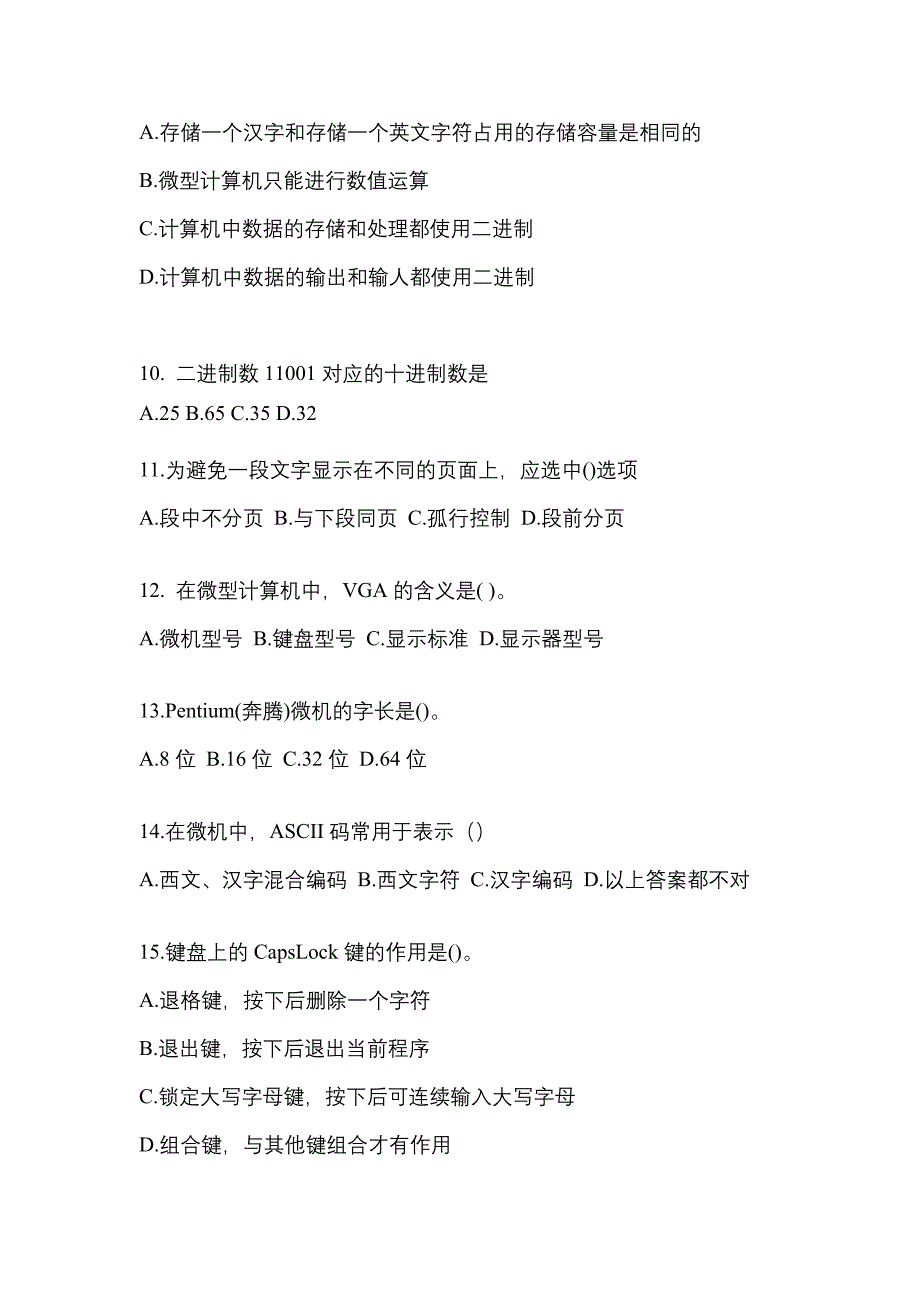 A.存储一个汉字和存储一个英文字符占用的存储容量是相同的

B.微型计算机只能进行数值运算

C.计算机中数据的存储和处理都使用二进制

D.计算机中数据的输出和输人都使用二进制

10. 二进制数 11001 对应的十进制数是
A.25 B.65 C.35 D.32

11.为避免一段文字显示在不同的页面上，应选中()选项

A.段中不分页 B.与下段同页 C.孤行控制 D.段前分页

12. 在微型计算机中，VGA 的含义是( )。

A.微机型号 B.键盘型号 C.显示标准 D.显示器型号

13.Pentium(奔腾)微机的字长是()。

A.8 位 B.16 位 C.32 位 D.64 位

14.在微机中，ASCII 码常用于表示（）

A.西文、汉字混合编码 B.西文字符 C.汉字编码 D.以上答案都不对

15.键盘上的 CapsLock 键的作用是()。

A.退格键，按下后删除一个字符

B.退出键，按下后退出当前程序

C.锁定大写字母键，按下后可连续输入大写字母

D.组合键，与其他键组合才有作用